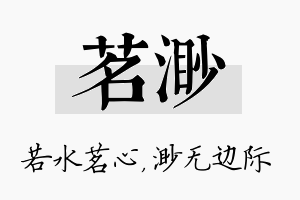 茗渺

若水茗心，渺无边际